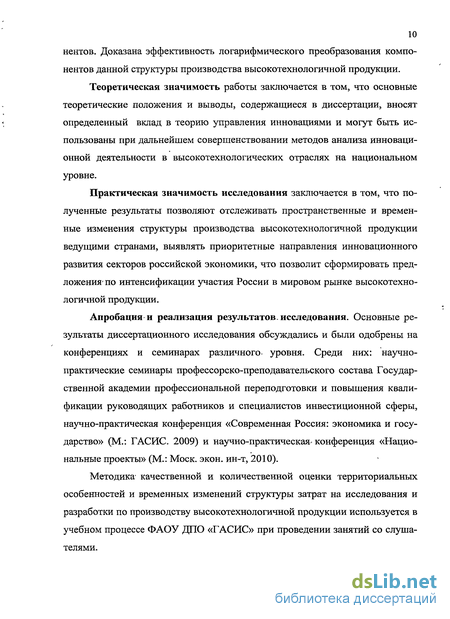 10

нентов. Доказана эффективность логарифмического преобразования компонентов данной структуры производства высокотехнологичной продукции.

Теоретическая значимость работы заключается в том, что основные теоретические положения и выводы, содержащиеся в диссертации, вносят определенный вклад в теорию управления инновациями и могут быть использованы при дальнейшем совершенствовании методов анализа инновационной деятельности в высокотехнологических отраслях на национальном уровне.

Практическая значимость исследования заключается в том, что полученные результаты позволяют отслеживать пространственные и временные изменения структуры производства высокотехнологичной продукции ведущими странами, выявлять приоритетные направления инновационного развития секторов российской экономики, что позволит сформировать предложения по интенсификации участия России в мировом рынке высокотехнологичной продукции.

Апробация и реализация результатов исследования. Основные результаты диссертационного исследования обсуждались и были одобрены на конференциях и семинарах различного уровня. Среди них: научно-практические семинары профессорско-преподавательского состава Государственной академии профессиональной переподготовки и повышения квалификации руководящих работников и специалистов инвестиционной сферы, научно-практическая конференция «Современная Россия: экономика и государство» (М.: ГАСИС. 2009) и научно-практическая конференция «Национальные проекты» (М.: Моск. экон. ин-т, 2010).

Методика качественной и количественной оценки территориальных особенностей и временных изменений структуры затрат на исследования и разработки по производству высокотехнологичной продукции используется в учебном процессе ФАОУ ДПО «ГАСИС» при проведении занятий со слушателями.

dsLib.net
библиотека диссертаций